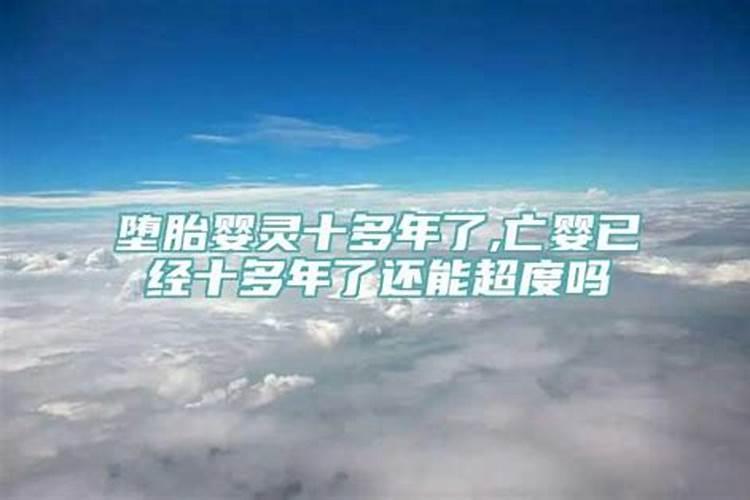 堕胎婴灵十多年了,亡婴已经十多年了还能超度吗